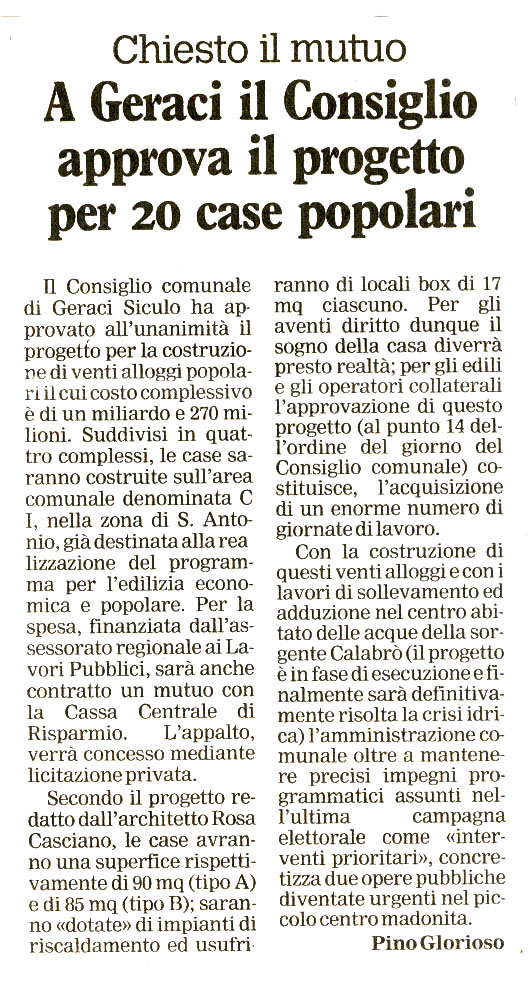 Chiesto il mutuo

A Geraci il Consiglio approva il progetto per 20 case popolari

Il Consiglio comunale di Geraci Siculo ha approvato all'unanimità il progetto per la costruzione di venti alloggi popolari il cui costo complessivo è di un miliardo e 270 milioni. Suddivisi in quattro complessi, le case saranno costruite sull'area comunale denominata C I, nella zona di S. Antonio, già destinata alla realizzazione del programma per l'edilizia economica e popolare. Per la spesa, finanziata dall'assessorato regionale ai Lavori Pubblici, sarà anche contratto un mutuo con la Cassa Centrale di Risparmio. L'appalto, verrà concesso mediante licitazione privata.

Secondo il progetto redatto dall'architetto Rosa Casciano, le case avranno una superfice rispettivamente di 90 mq (tipo A) e di 85 mq (tipo B); saranno «dotate» di impianti di riscaldamento ed usufriranno di locali box di 17 mq ciascuno. Per gli aventi diritto dunque il sogno della casa diverrà presto realtà; per gli edili e gli operatori collaterali l'approvazione di questo progetto (al punto 14 dell'ordine del giorno del Consiglio comunale) costituisce, l'acquisizione di un enorme numero di giornate di lavoro.

Con la costruzione di questi venti alloggi e con i lavori di sollevamento ed adduzione nel centro abitato delle acque della sorgente Calabrò (il progetto è in fase di esecuzione e finalmente sarà definitivamente risolta la crisi idrica) l'amministrazione comunale oltre a mantenere precisi impegni programmatici assunti nell'ultima campagna elettorale come «interventi prioritari», concretizza due opere pubbliche diventate urgenti nel piccolo centro madonita.

Pino Glorioso